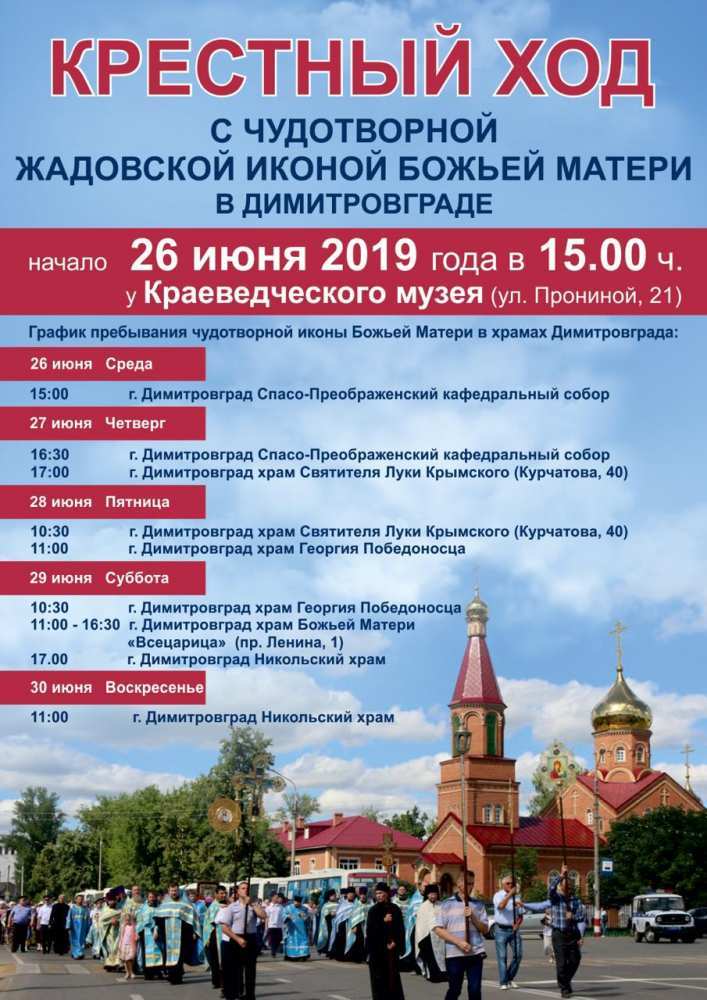 КРЕСТНЫЙ ХОД
С ЧУДОТВОРНОЙ
ЖАДОВСКОЙ ИКОНОЙ БОЖЬЕЙ МАТЕРИ
В ДИМИТРОВГРАДЕ

начало 26 июня 2019 года в 15.00 ч.
у Краеведческого музея (ул. Прониной, 21)

График пребывания чудотворной иконы Божьей Матери в храмах Димитровграда:

26 июня Среда

15:00 г. Димитровград Спасо-Преображенский кафедральный собор

27 июня Четверг

16:30 г. Димитровград Спасо-Преображенский кафедральный собор
17:00 г. Димитровград храм Святителя Луки Крымского (Курчатова, 40)

28 июня Пятница

10:30 г. Димитровград храм Святителя Луки Крымского (Курчатова, 40)
11:00 г. Димитровград храм Георгия Победоносца

29 июня Суббота

10:30 г. Димитровград храм Георгия Победоносца
11:00 - 16:30 г. Димитровград храм Божьей Матери «Всецарица» (пр. Ленина, 1)
17.00 г. Димитровград Никольский храм

30 июня Воскресенье

11:00 г. Димитровград Никольский храм